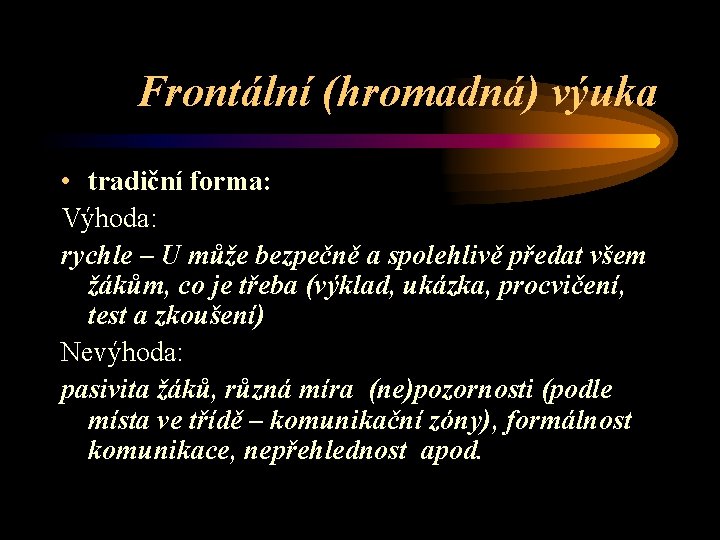 Frontální (hromadná) výuka

• tradiční forma:

Výhoda:

rychle – U může bezpečně a spolehlivě předat všem žákům, co je třeba (výklad, ukázka, procvičení, test a zkoušení)

Nevýhoda:

pasivita žáků, různá míra (ne)pozornosti (podle místa ve třídě – komunikační zóny), formálnost komunikace, nepřehlednost apod.